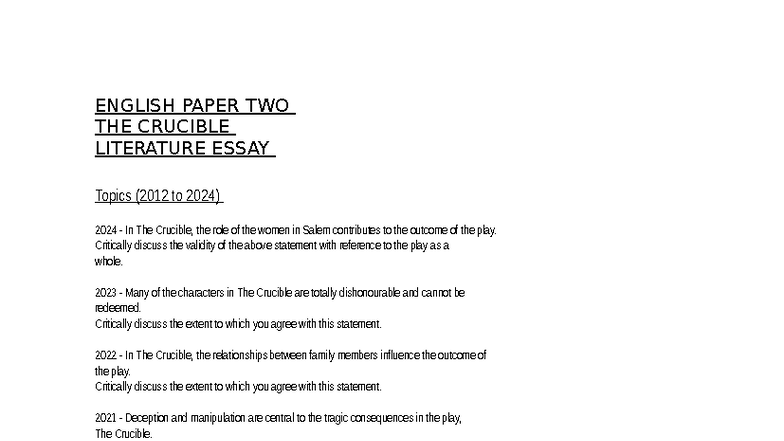 ENGLISH PAPER TWO
THE CRUCIBLE
LITERATURE ESSAY

Topics (2012 to 2024)

2024 - In The Crucible, the role of the women in Salem contributes to the outcome of the play. Critically discuss the validity of the above statement with reference to the play as a whole.

2023 - Many of the characters in The Crucible are totally dishonourable and cannot be redeemed.
Critically discuss the extent to which you agree with this statement.

2022 - In The Crucible, the relationships between family members influence the outcome of the play.
Critically discuss the extent to which you agree with this statement.

2021 - Deception and manipulation are central to the tragic consequences in the play, The Crucible.